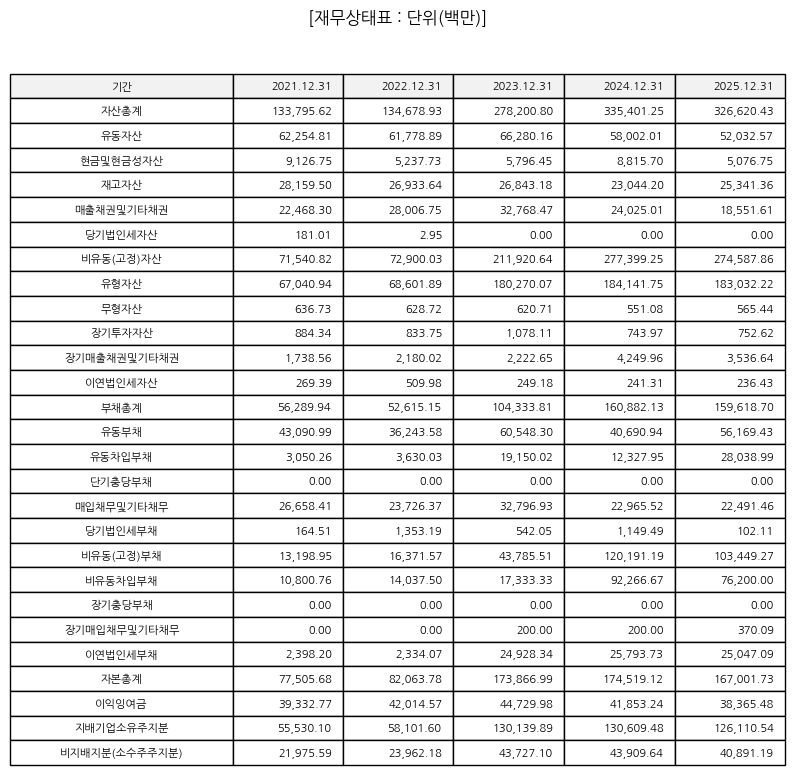 [재무상태표 : 단위(백만)]

| 기간 | 2021.12.31 | 2022.12.31 | 2023.12.31 | 2024.12.31 | 2025.12.31 |
|---|---|---|---|---|---|
| 자산총계 | 133,795.62 | 134,678.93 | 278,200.80 | 335,401.25 | 326,620.43 |
| 유동자산 | 62,254.81 | 61,778.89 | 66,280.16 | 58,002.01 | 52,032.57 |
| 현금및현금성자산 | 9,126.75 | 5,237.73 | 5,796.45 | 8,815.70 | 5,076.75 |
| 재고자산 | 28,159.50 | 26,933.64 | 26,843.18 | 23,044.20 | 25,341.36 |
| 매출채권및기타채권 | 22,468.30 | 28,006.75 | 32,768.47 | 24,025.01 | 18,551.61 |
| 당기법인세자산 | 181.01 | 2.95 | 0.00 | 0.00 | 0.00 |
| 비유동(고정)자산 | 71,540.82 | 72,900.03 | 211,920.64 | 277,399.25 | 274,587.86 |
| 유형자산 | 67,040.94 | 68,601.89 | 180,270.07 | 184,141.75 | 183,032.22 |
| 무형자산 | 636.73 | 628.72 | 620.71 | 551.08 | 565.44 |
| 장기투자자산 | 884.34 | 833.75 | 1,078.11 | 743.97 | 752.62 |
| 장기매출채권및기타채권 | 1,738.56 | 2,180.02 | 2,222.65 | 4,249.96 | 3,536.64 |
| 이연법인세자산 | 269.39 | 509.98 | 249.18 | 241.31 | 236.43 |
| 부채총계 | 56,289.94 | 52,615.15 | 104,333.81 | 160,882.13 | 159,618.70 |
| 유동부채 | 43,090.99 | 36,243.58 | 60,548.30 | 40,690.94 | 56,169.43 |
| 유동차입부채 | 3,050.26 | 3,630.03 | 19,150.02 | 12,327.95 | 28,038.99 |
| 단기충당부채 | 0.00 | 0.00 | 0.00 | 0.00 | 0.00 |
| 매입채무및기타채무 | 26,658.41 | 23,726.37 | 32,796.93 | 22,965.52 | 22,491.46 |
| 당기법인세부채 | 164.51 | 1,353.19 | 542.05 | 1,149.49 | 102.11 |
| 비유동(고정)부채 | 13,198.95 | 16,371.57 | 43,785.51 | 120,191.19 | 103,449.27 |
| 비유동차입부채 | 10,800.76 | 14,037.50 | 17,333.33 | 92,266.67 | 76,200.00 |
| 장기충당부채 | 0.00 | 0.00 | 0.00 | 0.00 | 0.00 |
| 장기매입채무및기타채무 | 0.00 | 0.00 | 200.00 | 200.00 | 370.09 |
| 이연법인세부채 | 2,398.20 | 2,334.07 | 24,928.34 | 25,793.73 | 25,047.09 |
| 자본총계 | 77,505.68 | 82,063.78 | 173,866.99 | 174,519.12 | 167,001.73 |
| 이익잉여금 | 39,332.77 | 42,014.57 | 44,729.98 | 41,853.24 | 38,365.48 |
| 지배기업소유주지분 | 55,530.10 | 58,101.60 | 130,139.89 | 130,609.48 | 126,110.54 |
| 비지배지분(소수주주지분) | 21,975.59 | 23,962.18 | 43,727.10 | 43,909.64 | 40,891.19 |